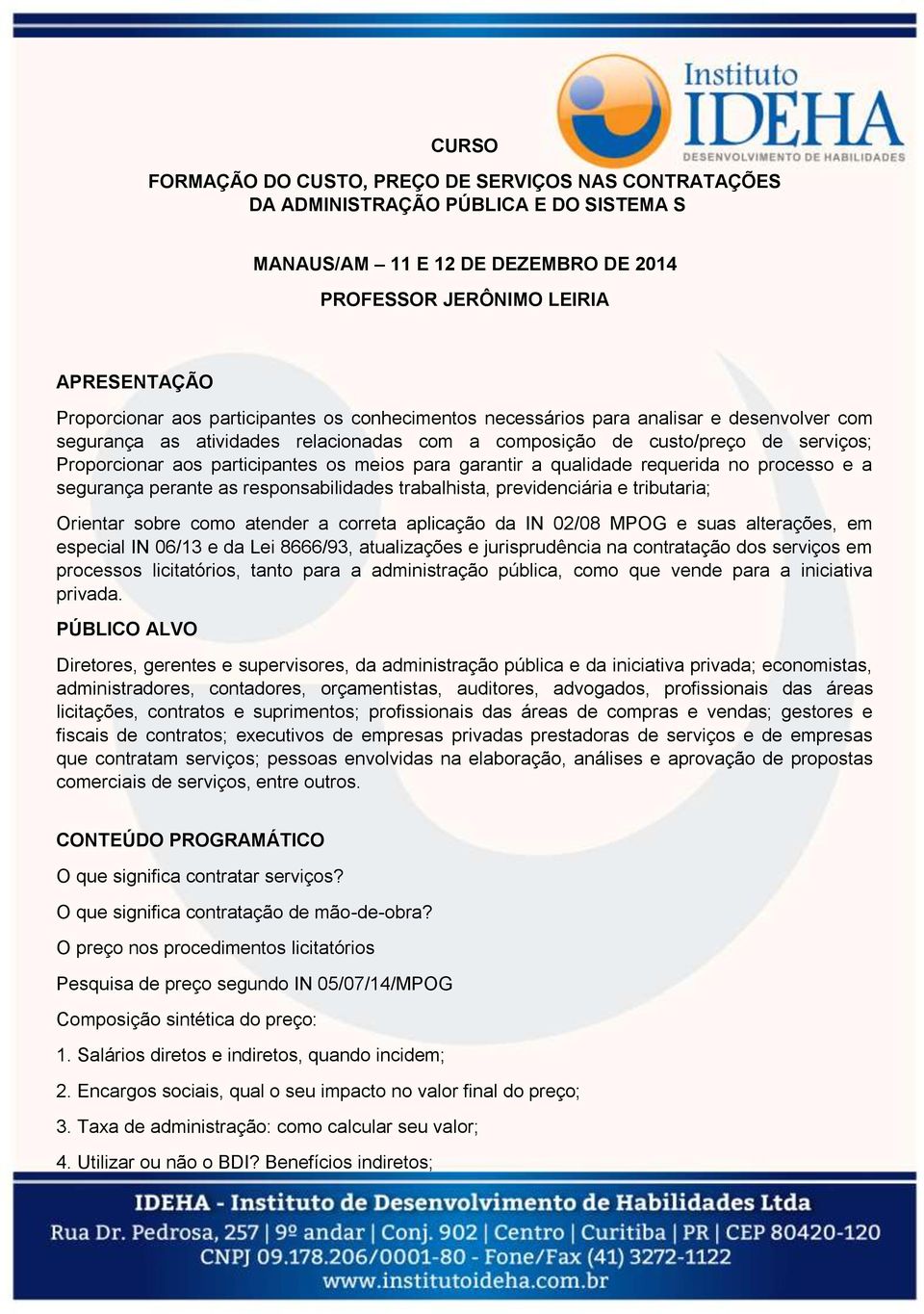 Instituto
IDEHA
DESENVOLVIMENTO DE HABILIDADES

CURSO

FORMAÇÃO DO CUSTO, PREÇO DE SERVIÇOS NAS CONTRATAÇÕES DA ADMINISTRAÇÃO PÚBLICA E DO SISTEMA S

MANAUS/AM – 11 E 12 DE DEZEMBRO DE 2014

PROFESSOR JERÔNIMO LEIRIA

APRESENTAÇÃO

Proporcionar aos participantes os conhecimentos necessários para analisar e desenvolver com segurança as atividades relacionadas com a composição de custo/preço de serviços; Proporcionar aos participantes os meios para garantir a qualidade requerida no processo e a segurança perante as responsabilidades trabalhista, previdenciária e tributaria;

Orientar sobre como atender a correta aplicação da IN 02/08 MPOG e suas alterações, em especial IN 06/13 e da Lei 8666/93, atualizações e jurisprudência na contratação dos serviços em processos licitatórios, tanto para a administração pública, como que vende para a iniciativa privada.

PÚBLICO ALVO

Diretores, gerentes e supervisores, da administração pública e da iniciativa privada; economistas, administradores, contadores, orçamentistas, auditores, advogados, profissionais das áreas licitações, contratos e suprimentos; profissionais das áreas de compras e vendas; gestores e fiscais de contratos; executivos de empresas privadas prestadoras de serviços e de empresas que contratam serviços; pessoas envolvidas na elaboração, análises e aprovação de propostas comerciais de serviços, entre outros.

CONTEÚDO PROGRAMÁTICO

O que significa contratar serviços?

O que significa contratação de mão-de-obra?

O preço nos procedimentos licitatórios

Pesquisa de preço segundo IN 05/07/14/MPOG

Composição sintética do preço:

1. Salários diretos e indiretos, quando incidem;

2. Encargos sociais, qual o seu impacto no valor final do preço;

3. Taxa de administração: como calcular seu valor;

4. Utilizar ou não o BDI? Benefícios indiretos;

IDEHA - Instituto de Desenvolvimento de Habilidades Ltda
Rua Dr. Pedrosa, 257 | 9º andar | Conj. 902 | Centro | Curitiba | PR | CEP 80420-120
CNPJ 09.178.206/0001-80 - Fone/Fax (41) 3272-1122
www.institutoideha.com.br